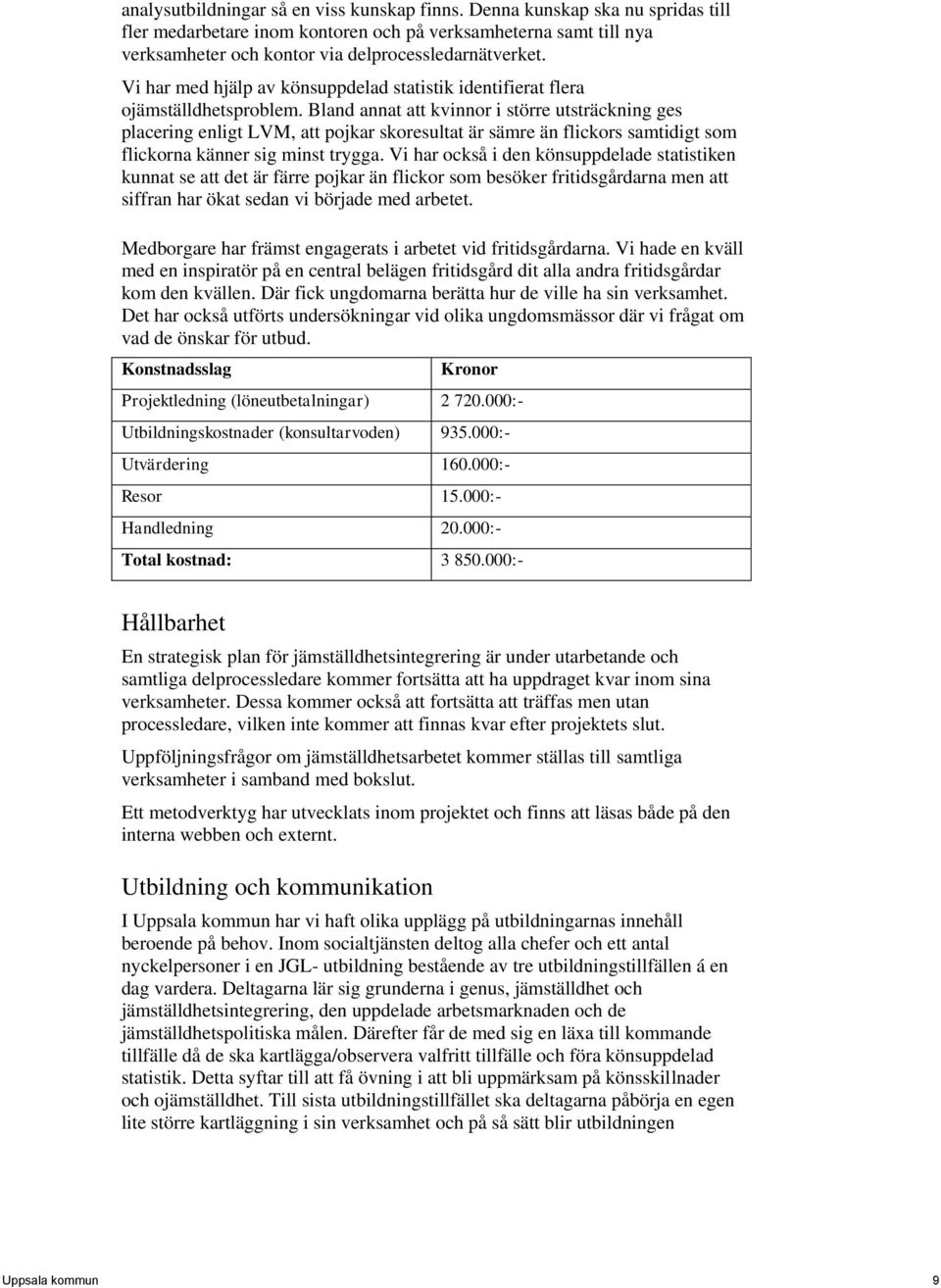 analysutbildningar så en viss kunskap finns. Denna kunskap ska nu spridas till fler medarbetare inom kontoren och på verksamheterna samt till nya verksamheter och kontor via delprocessledarnätverket.

Vi har med hjälp av könsuppdelad statistik identifierat flera ojämställdhetsproblem. Bland annat att kvinnor i större utsträckning ges placering enligt LVM, att pojkar skoresultat är sämre än flickors samtidigt som flickorna känner sig minst trygga. Vi har också i den könsuppdelade statistiken kunnat se att det är färre pojkar än flickor som besöker fritidsgårdarna men att siffran har ökat sedan vi började med arbetet.

Medborgare har främst engagerats i arbetet vid fritidsgårdarna. Vi hade en kväll med en inspiratör på en central belägen fritidsgård dit alla andra fritidsgårdar kom den kvällen. Där fick ungdomarna berätta hur de ville ha sin verksamhet. Det har också utförts undersökningar vid olika ungdomsmässor där vi frågat om vad de önskar för utbud.

| Konstnadsslag | Kronor |
|---|---|
| Projektledning (löneutbetalningar) | 2 720.000:- |
| Utbildningskostnader (konsultarvoden) | 935.000:- |
| Utvärdering | 160.000:- |
| Resor | 15.000:- |
| Handledning | 20.000:- |
| Total kostnad: | 3 850.000:- |

Hållbarhet

En strategisk plan för jämställdhetsintegrering är under utarbetande och samtliga delprocessledare kommer fortsätta att ha uppdraget kvar inom sina verksamheter. Dessa kommer också att fortsätta att träffas men utan processledare, vilken inte kommer att finnas kvar efter projektets slut.

Uppföljningsfrågor om jämställdhetsarbetet kommer ställas till samtliga verksamheter i samband med bokslut.

Ett metodverktyg har utvecklats inom projektet och finns att läsas både på den interna webben och externt.

Utbildning och kommunikation

I Uppsala kommun har vi haft olika upplägg på utbildningarnas innehåll beroende på behov. Inom socialtjänsten deltog alla chefer och ett antal nyckelpersoner i en JGL- utbildning bestående av tre utbildningstillfällen á en dag vardera. Deltagarna lär sig grunderna i genus, jämställdhet och jämställdhetsintegrering, den uppdelade arbetsmarknaden och de jämställdhetspolitiska målen. Därefter får de med sig en läxa till kommande tillfälle då de ska kartlägga/observera valfritt tillfälle och föra könsuppdelad statistik. Detta syftar till att få övning i att bli uppmärksam på könsskillnader och ojämställdhet. Till sista utbildningstillfället ska deltagarna påbörja en egen lite större kartläggning i sin verksamhet och på så sätt blir utbildningen

Uppsala kommun
9